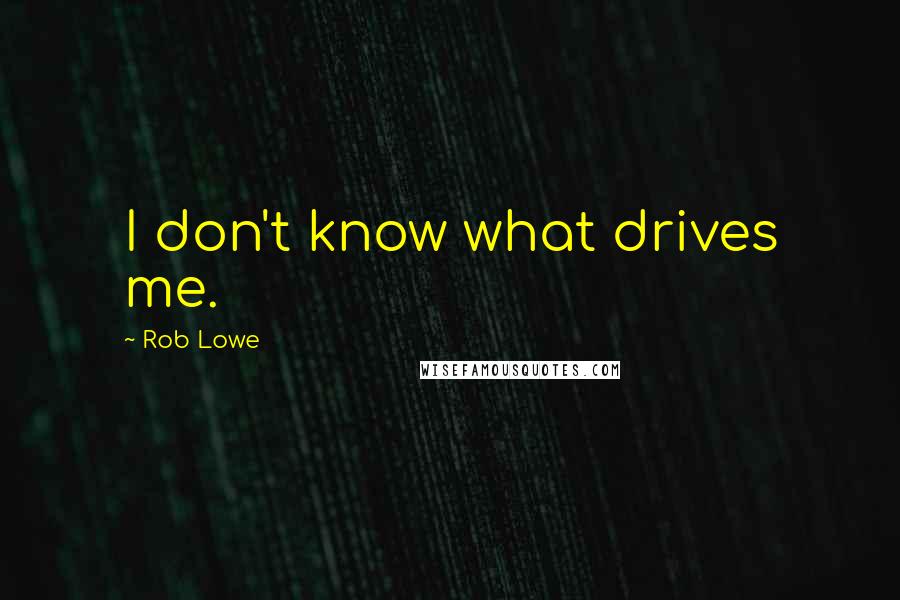 I don't know what drives me.

~ Rob Lowe

WISEFAMOUSQUOTES.COM